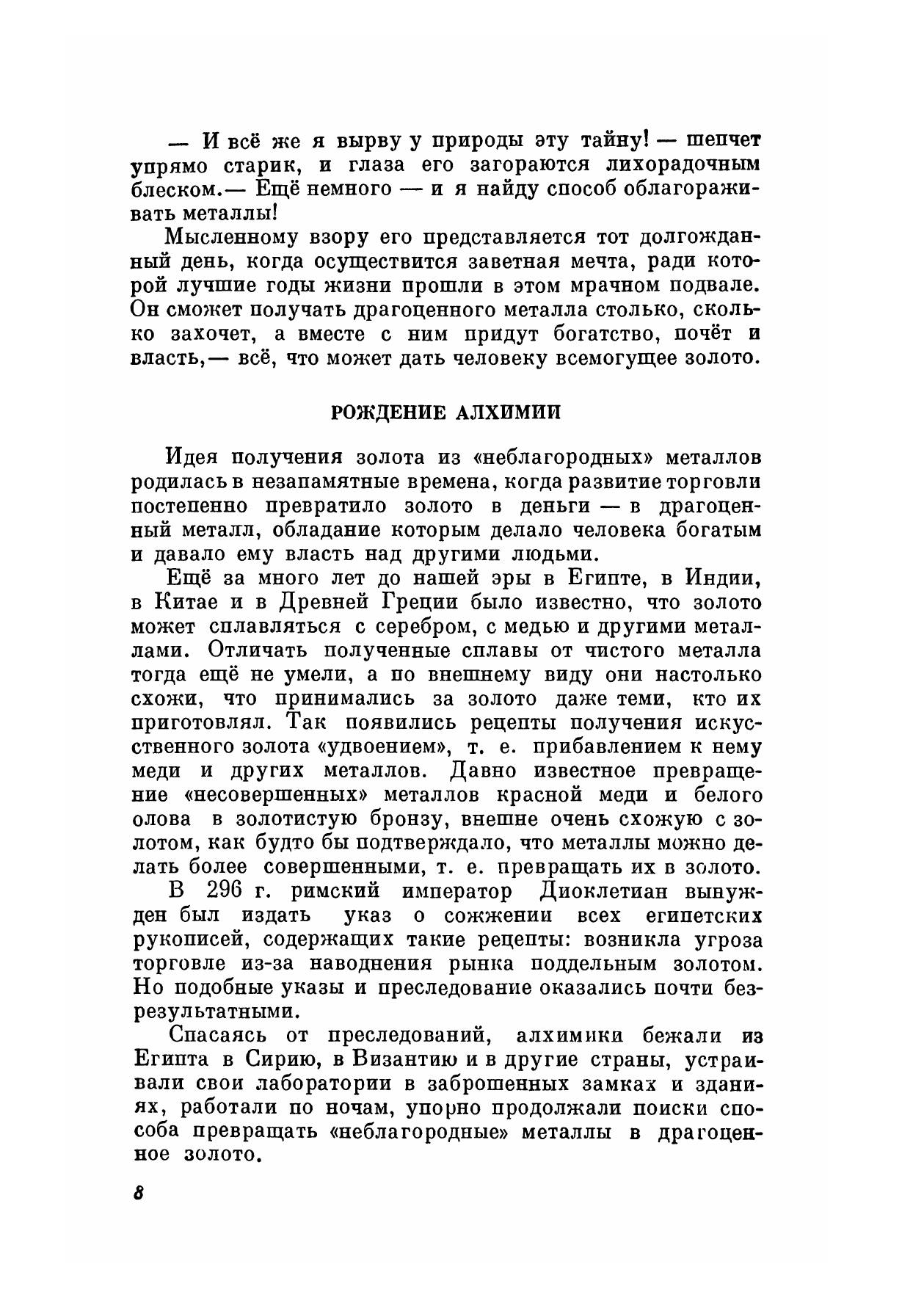 — И всё же я вырву у природы эту тайну! — шепчет упрямо старик, и глаза его загораются лихорадочным блеском.— Ещё немного — и я найду способ облагораживать металлы!

Мысленному взору его представляется тот долгожданный день, когда осуществится заветная мечта, ради которой лучшие годы жизни прошли в этом мрачном подвале. Он сможет получать драгоценного металла столько, сколько захочет, а вместе с ним придут богатство, почёт и власть,— всё, что может дать человеку всемогущее золото.

РОЖДЕНИЕ АЛХИМИИ

Идея получения золота из «неблагородных» металлов родилась в незапамятные времена, когда развитие торговли постепенно превратило золото в деньги — в драгоценный металл, обладание которым делало человека богатым и давало ему власть над другими людьми.

Ещё за много лет до нашей эры в Египте, в Индии, в Китае и в Древней Греции было известно, что золото может сплавляться с серебром, с медью и другими металлами. Отличать полученные сплавы от чистого металла тогда ещё не умели, а по внешнему виду они настолько схожи, что принимались за золото даже теми, кто их приготовлял. Так появились рецепты получения искусственного золота «удвоением», т. е. прибавлением к нему меди и других металлов. Давно известное превращение «несовершенных» металлов красной меди и белого олова в золотистую бронзу, внешне очень схожую с золотом, как будто бы подтверждало, что металлы можно делать более совершенными, т. е. превращать их в золото.

В 296 г. римский император Диоклетиан вынужден был издать указ о сожжении всех египетских рукописей, содержащих такие рецепты: возникла угроза торговле из-за наводнения рынка поддельным золотом. Но подобные указы и преследование оказались почти безрезультатными.

Спасаясь от преследований, алхимики бежали из Египта в Сирию, в Византию и в другие страны, устраивали свои лаборатории в заброшенных замках и зданиях, работали по ночам, упорно продолжали поиски способа превращать «неблагородные» металлы в драгоценное золото.

8